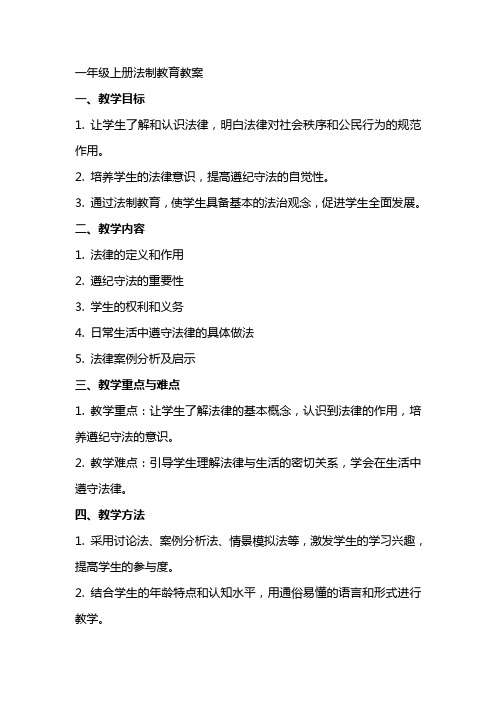 一年级上册法制教育教案

一、教学目标

1. 让学生了解和认识法律，明白法律对社会秩序和公民行为的规范作用。

2. 培养学生的法律意识，提高遵纪守法的自觉性。

3. 通过法制教育，使学生具备基本的法治观念，促进学生全面发展。

二、教学内容

1. 法律的定义和作用

2. 遵纪守法的重要性

3. 学生的权利和义务

4. 日常生活中遵守法律的具体做法

5. 法律案例分析及启示

三、教学重点与难点

1. 教学重点：让学生了解法律的基本概念，认识到法律的作用，培养遵纪守法的意识。

2. 教学难点：引导学生理解法律与生活的密切关系，学会在生活中遵守法律。

四、教学方法

1. 采用讨论法、案例分析法、情景模拟法等，激发学生的学习兴趣，提高学生的参与度。

2. 结合学生的年龄特点和认知水平，用通俗易懂的语言和形式进行教学。